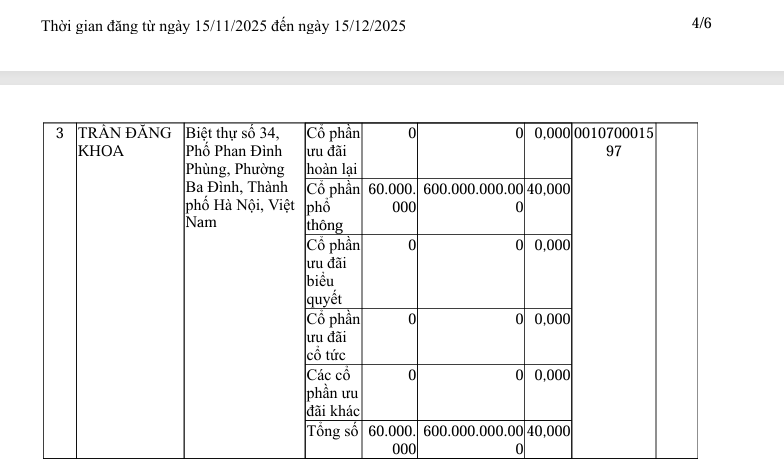 Thời gian đăng từ ngày 15/11/2025 đến ngày 15/12/2025

4/6

| 3 | TRẦN ĐĂNG KHOA | Biệt thự số 34, Phố Phan Đình Phùng, Phường Ba Đình, Thành phố Hà Nội, Việt Nam | Cổ phần ưu đãi hoàn lại | 0 | 0 | 0,000 | 001070001597 | |
|---|---|---|---|---|---|---|---|---|
| | | | Cổ phần phổ thông | 60.000.000 | 600.000.000.000 | 40,000 | | |
| | | | Cổ phần ưu đãi biểu quyết | 0 | 0 | 0,000 | | |
| | | | Cổ phần ưu đãi cổ tức | 0 | 0 | 0,000 | | |
| | | | Các cổ phần ưu đãi khác | 0 | 0 | 0,000 | | |
| | | | Tổng số | 60.000.000 | 600.000.000.000 | 40,000 | | |